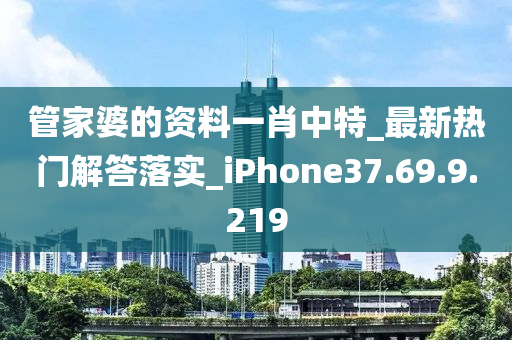 管家婆的资料一肖中特_最新热门解答落实_iPhone37.69.9.219